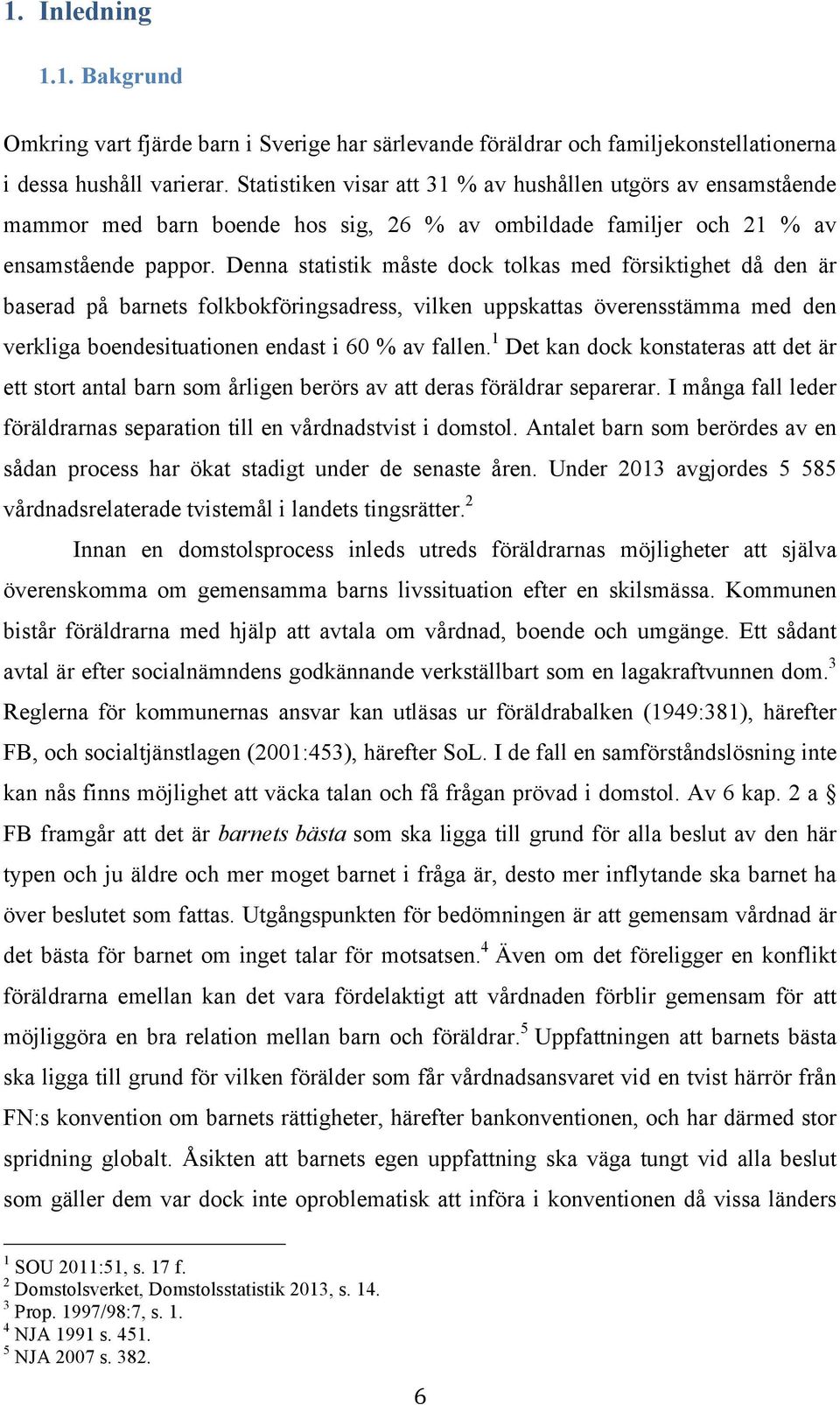 1. Inledning

1.1. Bakgrund

Omkring vart fjärde barn i Sverige har särlevande föräldrar och familjekonstellationerna i dessa hushåll varierar. Statistiken visar att 31 % av hushållen utgörs av ensamstående mammor med barn boende hos sig, 26 % av ombildade familjer och 21 % av ensamstående pappor. Denna statistik måste dock tolkas med försiktighet då den är baserad på barnets folkbokföringsadress, vilken uppskattas överensstämma med den verkliga boendesituationen endast i 60 % av fallen.$^1$ Det kan dock konstateras att det är ett stort antal barn som årligen berörs av att deras föräldrar separerar. I många fall leder föräldrarnas separation till en vårdnadstvist i domstol. Antalet barn som berördes av en sådan process har ökat stadigt under de senaste åren. Under 2013 avgjordes 5 585 vårdnadsrelaterade tvistemål i landets tingsrätter.$^2$

Innan en domstolsprocess inleds utreds föräldrarnas möjligheter att själva överenskomma om gemensamma barns livssituation efter en skilsmässa. Kommunen bistår föräldrarna med hjälp att avtala om vårdnad, boende och umgänge. Ett sådant avtal är efter socialnämndens godkännande verkställbart som en lagakraftvunnen dom.$^3$ Reglerna för kommunernas ansvar kan utläsas ur föräldrabalken (1949:381), härefter FB, och socialtjänstlagen (2001:453), härefter SoL. I de fall en samförståndslösning inte kan nås finns möjlighet att väcka talan och få frågan prövad i domstol. Av 6 kap. 2 a § FB framgår att det är barnets bästa som ska ligga till grund för alla beslut av den här typen och ju äldre och mer moget barnet i fråga är, desto mer inflytande ska barnet ha över beslutet som fattas. Utgångspunkten för bedömningen är att gemensam vårdnad är det bästa för barnet om inget talar för motsatsen.$^4$ Även om det föreligger en konflikt föräldrarna emellan kan det vara fördelaktigt att vårdnaden förblir gemensam för att möjliggöra en bra relation mellan barn och föräldrar.$^5$ Uppfattningen att barnets bästa ska ligga till grund för vilken förälder som får vårdnadsansvaret vid en tvist härrör från FN:s konvention om barnets rättigheter, härefter bankonventionen, och har därmed stor spridning globalt. Åsikten att barnets egen uppfattning ska väga tungt vid alla beslut som gäller dem var dock inte oproblematisk att införa i konventionen då vissa länders

$^1$ SOU 2011:51, s. 17 f.
$^2$ Domstolsverket, Domstolsstatistik 2013, s. 14.
$^3$ Prop. 1997/98:7, s. 1.
$^4$ NJA 1991 s. 451.
$^5$ NJA 2007 s. 382.

6